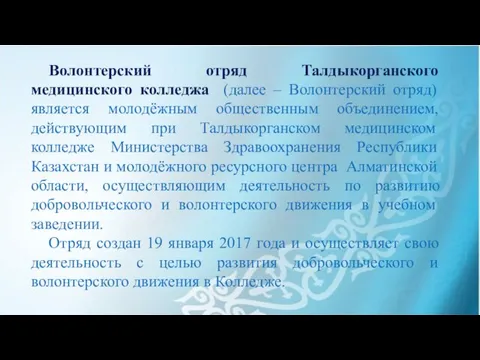 Волонтерский отряд Талдыкорганского медицинского колледжа (далее – Волонтерский отряд) является молодёжным общественным объединением, действующим при Талдыкорганском медицинском колледже Министерства Здравоохранения Республики Казахстан и молодёжного ресурсного центра Алматинской области, осуществляющим деятельность по развитию добровольческого и волонтерского движения в учебном заведении.

Отряд создан 19 января 2017 года и осуществляет свою деятельность с целью развития добровольческого и волонтерского движения в Колледже.